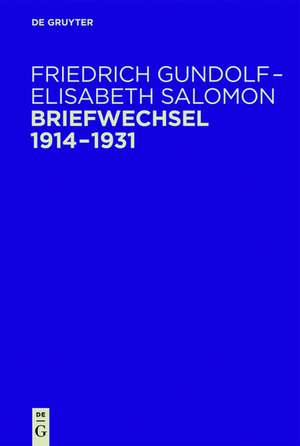 DE GRUYTER

FRIEDRICH GUNDOLF – ELISABETH SALOMON
BRIEFWECHSEL
1914–1931

DE
G